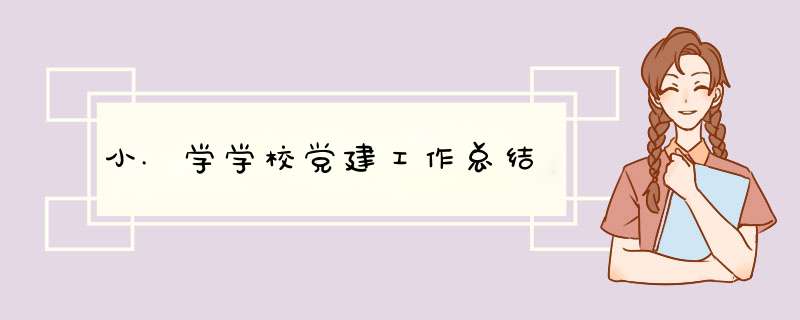 小.学学校党建工作总结